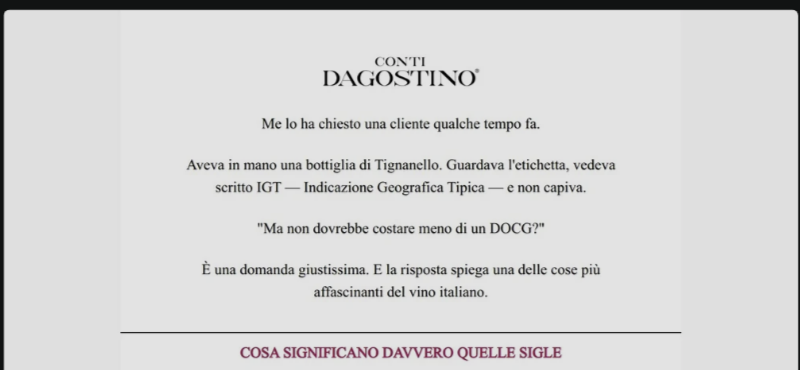 CONTI
DAGOSTINO®

Me lo ha chiesto una cliente qualche tempo fa.

Aveva in mano una bottiglia di Tignanello. Guardava l'etichetta, vedeva scritto IGT — Indicazione Geografica Tipica — e non capiva.

"Ma non dovrebbe costare meno di un DOCG?"

È una domanda giustissima. E la risposta spiega una delle cose più affascinanti del vino italiano.

COSA SIGNIFICANO DAVVERO QUELLE SIGLE